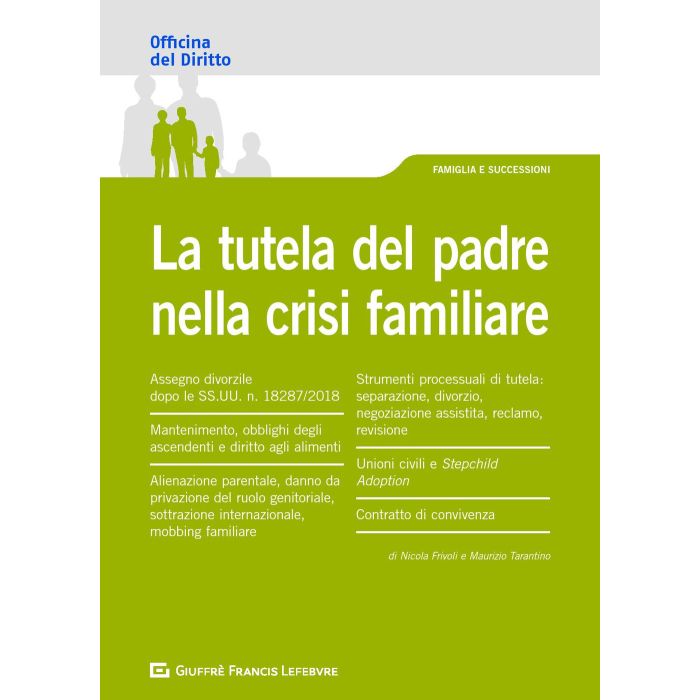 Officina
del Diritto

FAMIGLIA E SUCCESSIONI

La tutela del padre nella crisi familiare

Assegno divorzile dopo le SS.UU. n. 18287/2018

Mantenimento, obblighi degli ascendenti e diritto agli alimenti

Alienazione parentale, danno da privazione del ruolo genitoriale, sottrazione internazionale, mobbing familiare

Strumenti processuali di tutela: separazione, divorzio, negoziazione assistita, reclamo, revisione

Unioni civili e Stepchild Adoption

Contratto di convivenza

di Nicola Frivoli e Maurizio Tarantino

GIUFFRÈ FRANCIS LEFEBVRE